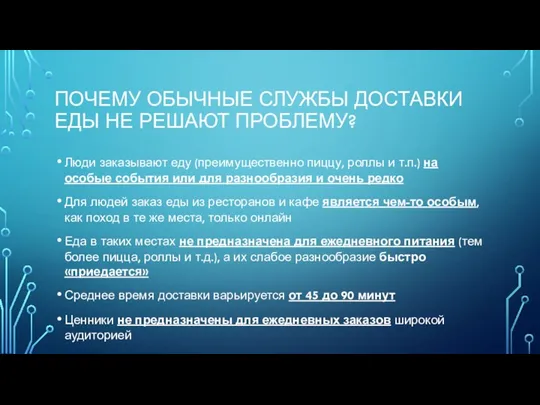 ПОЧЕМУ ОБЫЧНЫЕ СЛУЖБЫ ДОСТАВКИ ЕДЫ НЕ РЕШАЮТ ПРОБЛЕМУ?

• Люди заказывают еду (преимущественно пиццу, роллы и т.п.) на особые события или для разнообразия и очень редко

• Для людей заказ еды из ресторанов и кафе является чем-то особым, как поход в те же места, только онлайн

• Еда в таких местах не предназначена для ежедневного питания (тем более пицца, роллы и т.д.), а их слабое разнообразие быстро «приедается»

• Среднее время доставки варьируется от 45 до 90 минут

• Ценники не предназначены для ежедневных заказов широкой аудиторией